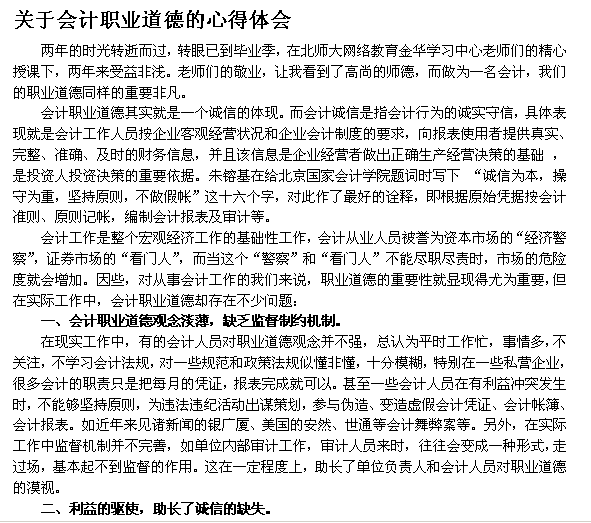 关于会计职业道德的心得体会

两年的时光转逝而过，转眼已到毕业季，在北师大网络教育金华学习中心老师们的精心授课下，两年来受益非浅。老师们的敬业，让我看到了高尚的师德，而做为一名会计，我们的职业道德同样的重要非凡。

会计职业道德其实就是一个诚信的体现。而会计诚信是指会计行为的诚实守信，具体表现就是会计工作人员按企业客观经营状况和企业会计制度的要求，向报表使用者提供真实、完整、准确、及时的财务信息，并且该信息是企业经营者做出正确生产经营决策的基础 ，是投资人投资决策的重要依据。朱镕基在给北京国家会计学院题词时写下 “诚信为本，操守为重，坚持原则，不做假帐”这十六个字，对此作了最好的诠释，即根据原始凭据按会计准则、原则记帐，编制会计报表及审计等。

会计工作是整个宏观经济工作的基础性工作，会计从业人员被誉为资本市场的“经济警察”，证券市场的“看门人”，而当这个“警察”和“看门人”不能尽职尽责时，市场的危险度就会增加。因些，对从事会计工作的我们来说，职业道德的重要性就显现得尤为重要，但在实际工作中，会计职业道德却存在不少问题：

一、会计职业道德观念淡薄，缺乏监督制约机制。

在现实工作中，有的会计人员对职业道德观念并不强，总认为平时工作忙，事情多，不关注，不学习会计法规，对一些规范和政策法规似懂非懂，十分模糊，特别在一些私营企业，很多会计的职责只是把每月的凭证，报表完成就可以。甚至一些会计人员在有利益冲突发生时，不能够坚持原则，为违法违纪活动出谋策划，参与伪造、变造虚假会计凭证、会计帐簿、会计报表。如近年来见诸新闻的银广厦、美国的安然、世通等会计舞弊案等。另外，在实际工作中监督机制并不完善，如单位内部审计工作，审计人员来时，往往会变成一种形式，走过场，基本起不到监督的作用。这在一定程度上，助长了单位负责人和会计人员对职业道德的漠视。

二、利益的驱使，助长了诚信的缺失。